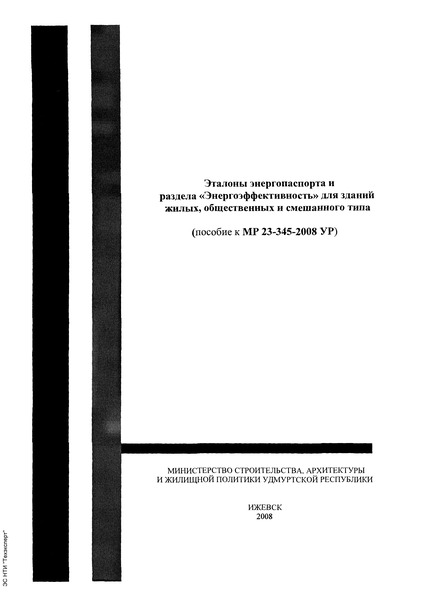 Эталоны энергопаспорта и раздела «Энергоэффективность» для зданий жилых, общественных и смешанного типа

(пособие к МР 23-345-2008 УР)

МИНИСТЕРСТВО СТРОИТЕЛЬСТВА, АРХИТЕКТУРЫ И ЖИЛИЩНОЙ ПОЛИТИКИ УДМУРТСКОЙ РЕСПУБЛИКИ

ИЖЕВСК
2008

ЭС НТИ "Техэксперт"